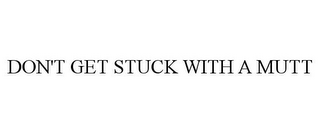 DON'T GET STUCK WITH A MUTT